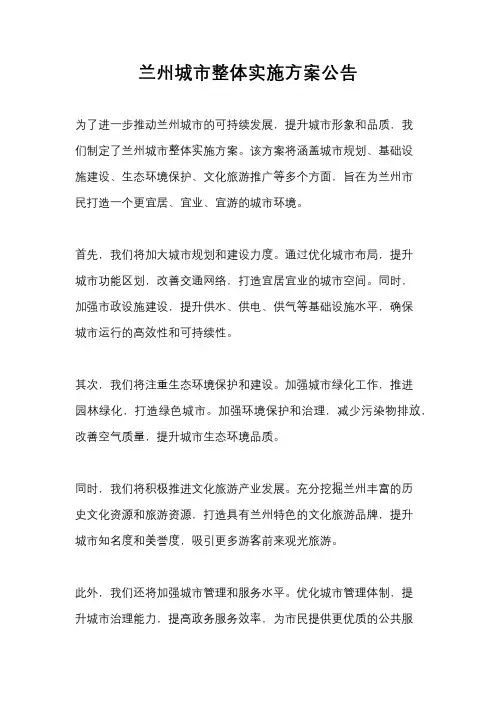 兰州城市整体实施方案公告

为了进一步推动兰州城市的可持续发展，提升城市形象和品质，我们制定了兰州城市整体实施方案。该方案将涵盖城市规划、基础设施建设、生态环境保护、文化旅游推广等多个方面，旨在为兰州市民打造一个更宜居、宜业、宜游的城市环境。

首先，我们将加大城市规划和建设力度。通过优化城市布局，提升城市功能区划，改善交通网络，打造宜居宜业的城市空间。同时，加强市政设施建设，提升供水、供电、供气等基础设施水平，确保城市运行的高效性和可持续性。

其次，我们将注重生态环境保护和建设。加强城市绿化工作，推进园林绿化，打造绿色城市。加强环境保护和治理，减少污染物排放，改善空气质量，提升城市生态环境品质。

同时，我们将积极推进文化旅游产业发展。充分挖掘兰州丰富的历史文化资源和旅游资源，打造具有兰州特色的文化旅游品牌，提升城市知名度和美誉度，吸引更多游客前来观光旅游。

此外，我们还将加强城市管理和服务水平。优化城市管理体制，提升城市治理能力，提高政务服务效率，为市民提供更优质的公共服